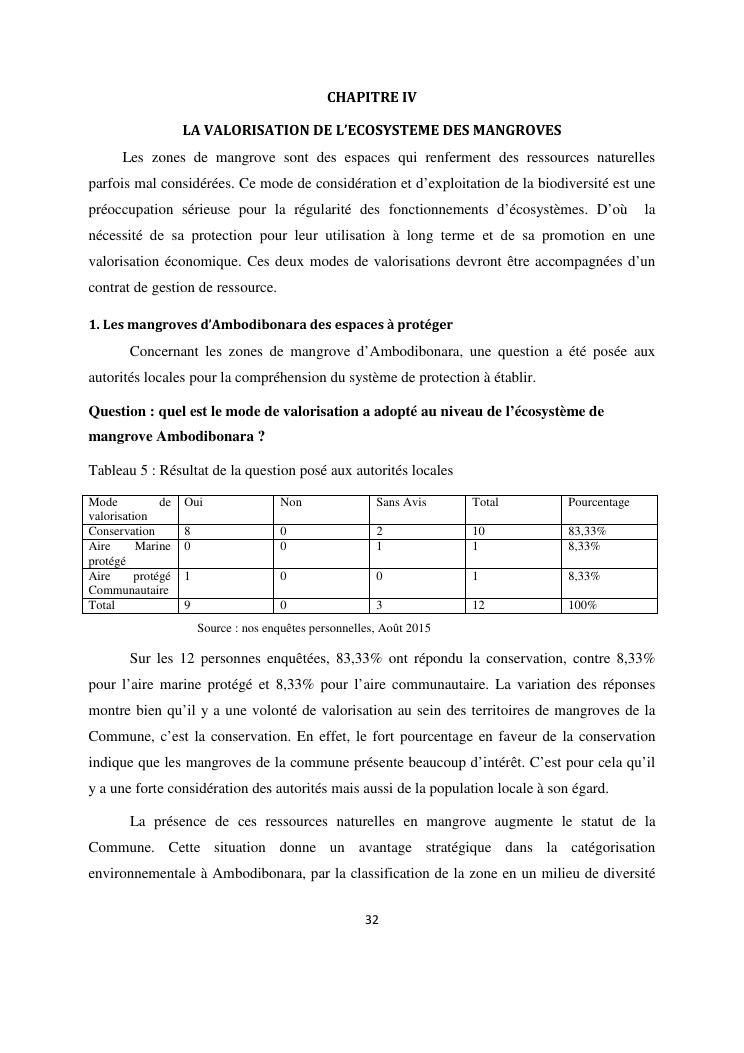 CHAPITRE IV

LA VALORISATION DE L'ECOSYSTEME DES MANGROVES

Les zones de mangrove sont des espaces qui renferment des ressources naturelles parfois mal considérées. Ce mode de considération et d'exploitation de la biodiversité est une préoccupation sérieuse pour la régularité des fonctionnements d'écosystèmes. D'où la nécessité de sa protection pour leur utilisation à long terme et de sa promotion en une valorisation économique. Ces deux modes de valorisations devront être accompagnées d'un contrat de gestion de ressource.

1. Les mangroves d'Ambodibonara des espaces à protéger

Concernant les zones de mangrove d'Ambodibonara, une question a été posée aux autorités locales pour la compréhension du système de protection à établir.

Question : quel est le mode de valorisation a adopté au niveau de l'écosystème de mangrove Ambodibonara ?

Tableau 5 : Résultat de la question posé aux autorités locales

| Mode de valorisation | Oui | Non | Sans Avis | Total | Pourcentage |
|---|---|---|---|---|---|
| Conservation | 8 | 0 | 2 | 10 | 83,33% |
| Aire Marine protégé | 0 | 0 | 1 | 1 | 8,33% |
| Aire protégé Communautaire | 1 | 0 | 0 | 1 | 8,33% |
| Total | 9 | 0 | 3 | 12 | 100% |

Source : nos enquêtes personnelles, Août 2015

Sur les 12 personnes enquêtées, 83,33% ont répondu la conservation, contre 8,33% pour l'aire marine protégé et 8,33% pour l'aire communautaire. La variation des réponses montre bien qu'il y a une volonté de valorisation au sein des territoires de mangroves de la Commune, c'est la conservation. En effet, le fort pourcentage en faveur de la conservation indique que les mangroves de la commune présente beaucoup d'intérêt. C'est pour cela qu'il y a une forte considération des autorités mais aussi de la population locale à son égard.

La présence de ces ressources naturelles en mangrove augmente le statut de la Commune. Cette situation donne un avantage stratégique dans la catégorisation environnementale à Ambodibonara, par la classification de la zone en un milieu de diversité

32